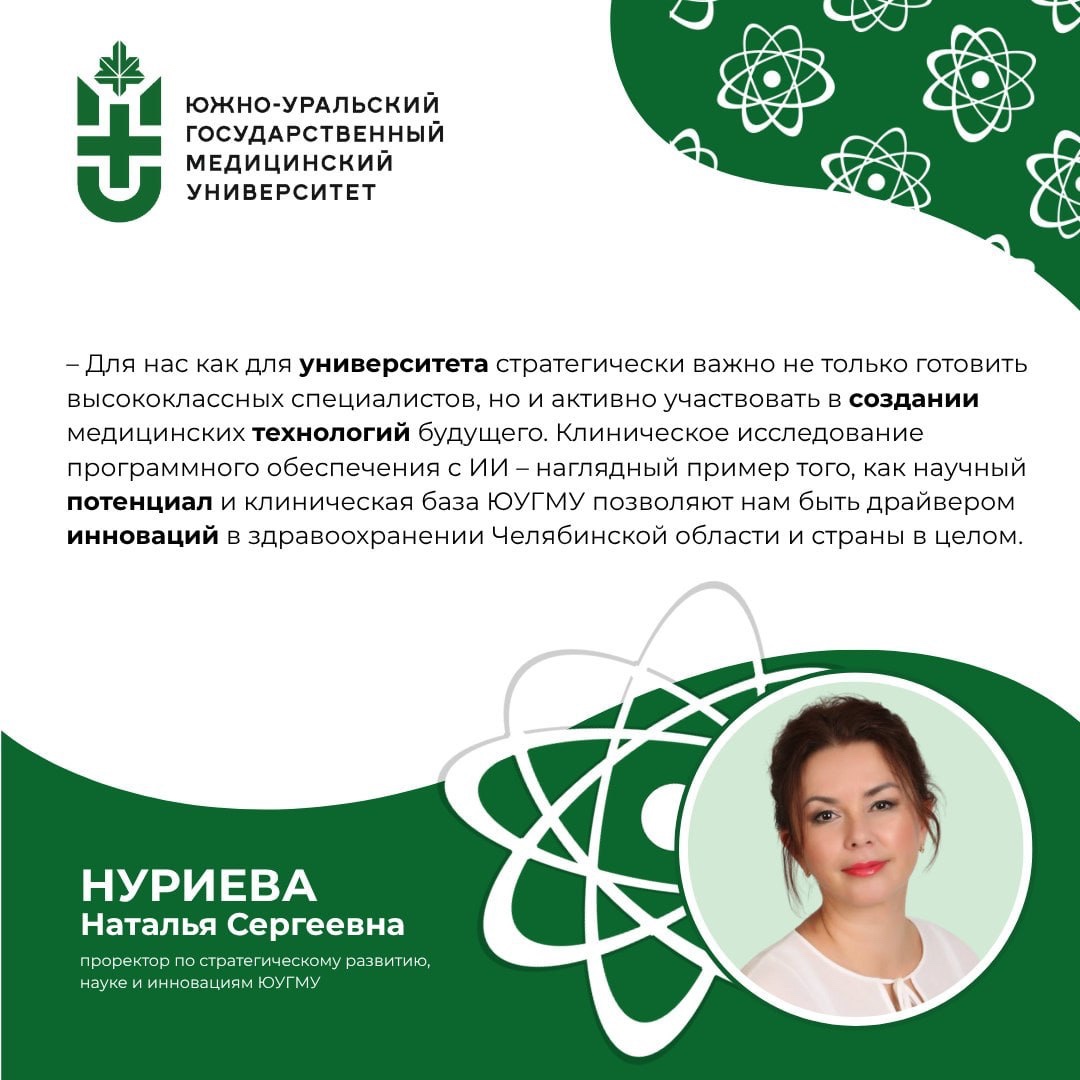 ЮЖНО-УРАЛЬСКИЙ
ГОСУДАРСТВЕННЫЙ
МЕДИЦИНСКИЙ
УНИВЕРСИТЕТ

– Для нас как для университета стратегически важно не только готовить высококлассных специалистов, но и активно участвовать в создании медицинских технологий будущего. Клиническое исследование программного обеспечения с ИИ – наглядный пример того, как научный потенциал и клиническая база ЮУГМУ позволяют нам быть драйвером инноваций в здравоохранении Челябинской области и страны в целом.

НУРИЕВА
Наталья Сергеевна

проректор по стратегическому развитию, науке и инновациям ЮУГМУ